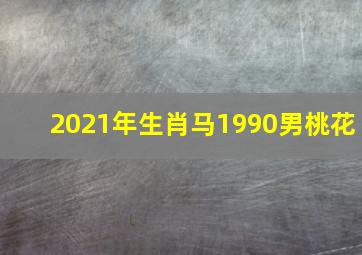 2021年生肖马1990男桃花